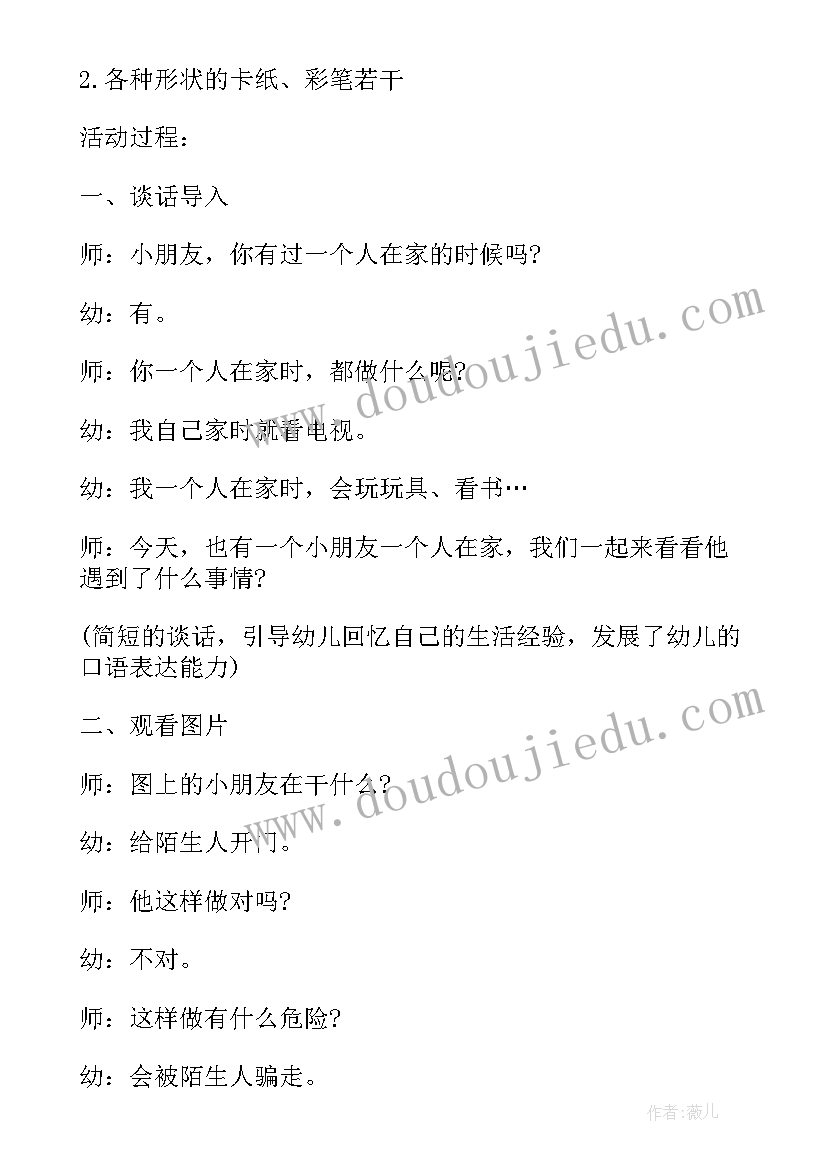 2.各种形状的卡纸、彩笔若干

活动过程:

一、谈话导入

师:小朋友,你有过一个人在家的时候吗?

幼:有。

师:你一个人在家时,都做什么呢?

幼:我自己家时就看电视。

幼:我一个人在家时,会玩玩具、看书…

师:今天,也有一个小朋友一个人在家,我们一起来看看他遇到了什么事情?

(简短的谈话,引导幼儿回忆自己的生活经验,发展了幼儿的口语表达能力)

二、观看图片

师:图上的小朋友在干什么?

幼:给陌生人开门。

师:他这样做对吗?

幼:不对。

师:这样做有什么危险?

幼:会被陌生人骗走。

www.doudoujiedu.com

www.doudoujiedu.com

作者:薇儿